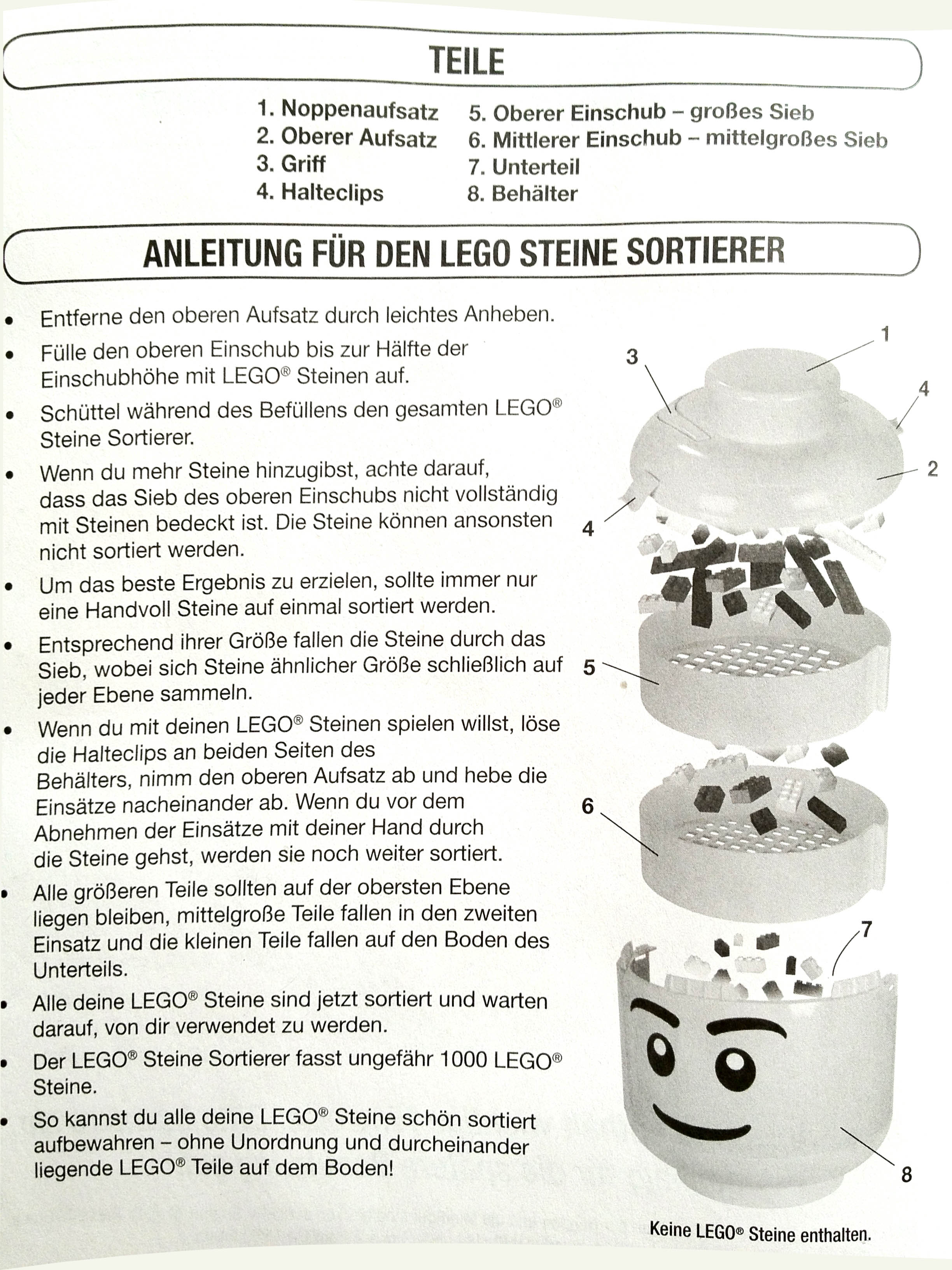 TEILE

1. Noppenaufsatz
2. Oberer Aufsatz
3. Griff
4. Halteclips
5. Oberer Einschub – großes Sieb
6. Mittlerer Einschub – mittelgroßes Sieb
7. Unterteil
8. Behälter

ANLEITUNG FÜR DEN LEGO STEINE SORTIERER

• Entferne den oberen Aufsatz durch leichtes Anheben.
• Fülle den oberen Einschub bis zur Hälfte der Einschubhöhe mit LEGO® Steinen auf.
• Schüttel während des Befüllens den gesamten LEGO® Steine Sortierer.
• Wenn du mehr Steine hinzugibst, achte darauf, dass das Sieb des oberen Einschubs nicht vollständig mit Steinen bedeckt ist. Die Steine können ansonsten nicht sortiert werden.
• Um das beste Ergebnis zu erzielen, sollte immer nur eine Handvoll Steine auf einmal sortiert werden.
• Entsprechend ihrer Größe fallen die Steine durch das Sieb, wobei sich Steine ähnlicher Größe schließlich auf jeder Ebene sammeln.
• Wenn du mit deinen LEGO® Steinen spielen willst, löse die Halteclips an beiden Seiten des Behälters, nimm den oberen Aufsatz ab und hebe die Einsätze nacheinander ab. Wenn du vor dem Abnehmen der Einsätze mit deiner Hand durch die Steine gehst, werden sie noch weiter sortiert.
• Alle größeren Teile sollten auf der obersten Ebene liegen bleiben, mittelgroße Teile fallen in den zweiten Einsatz und die kleinen Teile fallen auf den Boden des Unterteils.
• Alle deine LEGO® Steine sind jetzt sortiert und warten darauf, von dir verwendet zu werden.
• Der LEGO® Steine Sortierer fasst ungefähr 1000 LEGO® Steine.
• So kannst du alle deine LEGO® Steine schön sortiert aufbewahren – ohne Unordnung und durcheinander liegende LEGO® Teile auf dem Boden!

1
3
4
2
4
5
6
7
8

Keine LEGO® Steine enthalten.